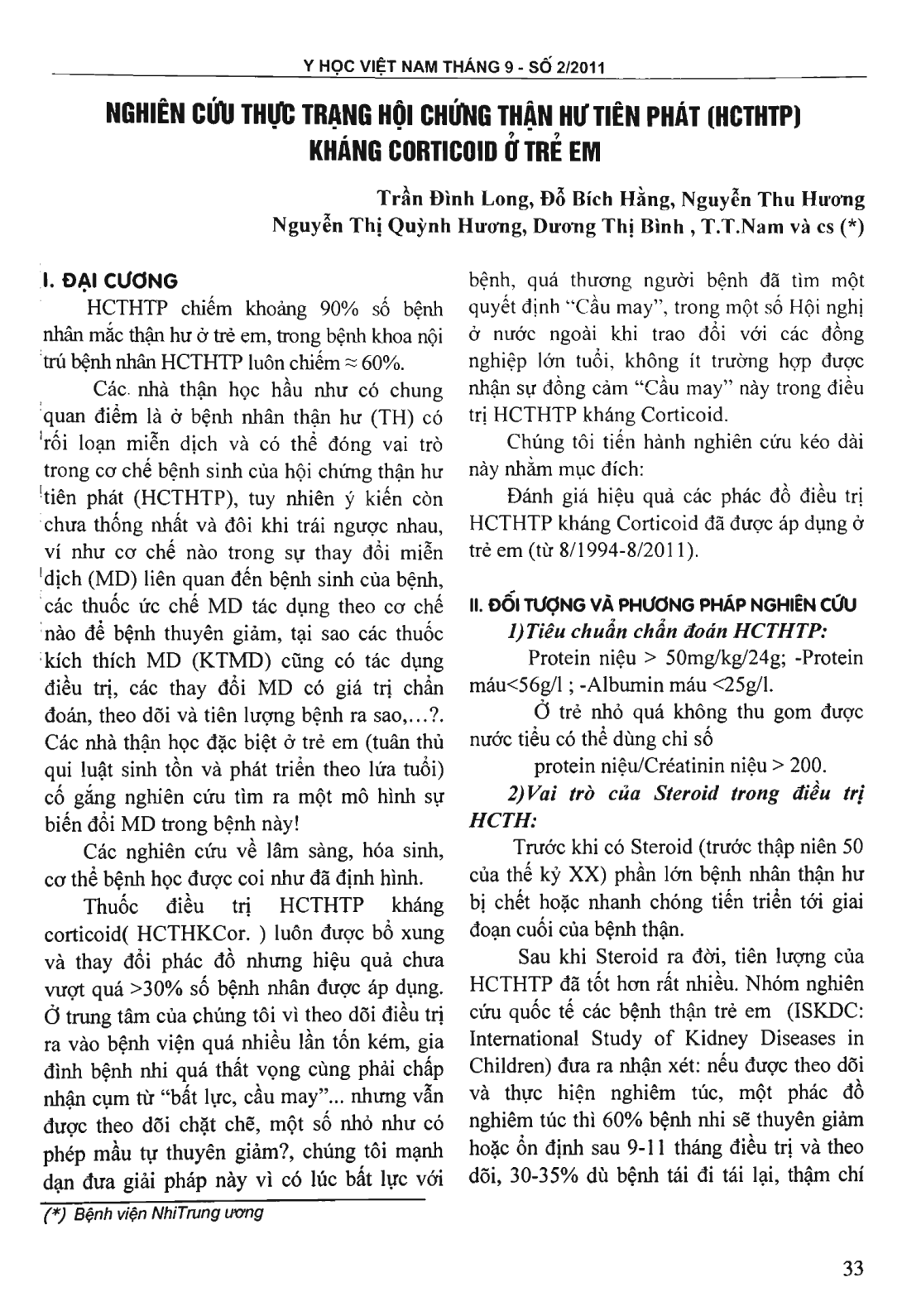 Y HỌC VIỆT NAM THÁNG 9 - SỐ 2/2011

NGHIÊN CỨU THỰC TRẠNG HỘI CHỨNG THẬN HƯ TIÊN PHÁT (HCTHTP) KHÁNG CORTICOID Ở TRẺ EM

Trần Đình Long, Đỗ Bích Hằng, Nguyễn Thu Hương
Nguyễn Thị Quỳnh Hương, Dương Thị Bình , T.T.Nam và cs (*)

I. ĐẠI CƯƠNG

HCTHTP chiếm khoảng 90% số bệnh nhân mắc thận hư ở trẻ em, trong bệnh khoa nội trú bệnh nhân HCTHTP luôn chiếm ≈ 60%.

Các nhà thận học hầu như có chung quan điểm là ở bệnh nhân thận hư (TH) có rối loạn miễn dịch và có thể đóng vai trò trong cơ chế bệnh sinh của hội chứng thận hư tiên phát (HCTHTP), tuy nhiên ý kiến còn chưa thống nhất và đôi khi trái ngược nhau, ví như cơ chế nào trong sự thay đổi miễn dịch (MD) liên quan đến bệnh sinh của bệnh, các thuốc ức chế MD tác dụng theo cơ chế nào để bệnh thuyên giảm, tại sao các thuốc kích thích MD (KTMD) cũng có tác dụng điều trị, các thay đổi MD có giá trị chẩn đoán, theo dõi và tiên lượng bệnh ra sao,...?. Các nhà thận học đặc biệt ở trẻ em (tuân thủ qui luật sinh tồn và phát triển theo lứa tuổi) cố gắng nghiên cứu tìm ra một mô hình sự biến đổi MD trong bệnh này!

Các nghiên cứu về lâm sàng, hóa sinh, cơ thể bệnh học được coi như đã định hình.

Thuốc điều trị HCTHTP kháng corticoid( HCTHKCor. ) luôn được bổ xung và thay đổi phác đồ nhưng hiệu quả chưa vượt quá >30% số bệnh nhân được áp dụng. Ở trung tâm của chúng tôi vì theo dõi điều trị ra vào bệnh viện quá nhiều lần tốn kém, gia đình bệnh nhi quá thất vọng cùng phải chấp nhận cụm từ "bất lực, cầu may"... nhưng vẫn được theo dõi chặt chẽ, một số nhỏ như có phép mầu tự thuyên giảm?, chúng tôi mạnh dạn đưa giải pháp này vì có lúc bất lực với bệnh, quá thương người bệnh đã tìm một quyết định "Cầu may", trong một số Hội nghị ở nước ngoài khi trao đổi với các đồng nghiệp lớn tuổi, không ít trường hợp được nhận sự đồng cảm "Cầu may" này trong điều trị HCTHTP kháng Corticoid.

Chúng tôi tiến hành nghiên cứu kéo dài này nhằm mục đích:

Đánh giá hiệu quả các phác đồ điều trị HCTHTP kháng Corticoid đã được áp dụng ở trẻ em (từ 8/1994-8/2011).

II. ĐỐI TƯỢNG VÀ PHƯƠNG PHÁP NGHIÊN CỨU

1)Tiêu chuẩn chẩn đoán HCTHTP:

Protein niệu > 50mg/kg/24g; -Protein máu<56g/l ; -Albumin máu <25g/l.

Ở trẻ nhỏ quá không thu gom được nước tiểu có thể dùng chỉ số protein niệu/Créatinin niệu > 200.

2)Vai trò của Steroid trong điều trị HCTH:

Trước khi có Steroid (trước thập niên 50 của thế kỷ XX) phần lớn bệnh nhân thận hư bị chết hoặc nhanh chóng tiến triển tới giai đoạn cuối của bệnh thận.

Sau khi Steroid ra đời, tiên lượng của HCTHTP đã tốt hơn rất nhiều. Nhóm nghiên cứu quốc tế các bệnh thận trẻ em (ISKDC: International Study of Kidney Diseases in Children) đưa ra nhận xét: nếu được theo dõi và thực hiện nghiêm túc, một phác đồ nghiêm túc thì 60% bệnh nhi sẽ thuyên giảm hoặc ổn định sau 9-11 tháng điều trị và theo dõi, 30-35% dù bệnh tái đi tái lại, thậm chí

(*) Bệnh viện NhiTrung ương

33